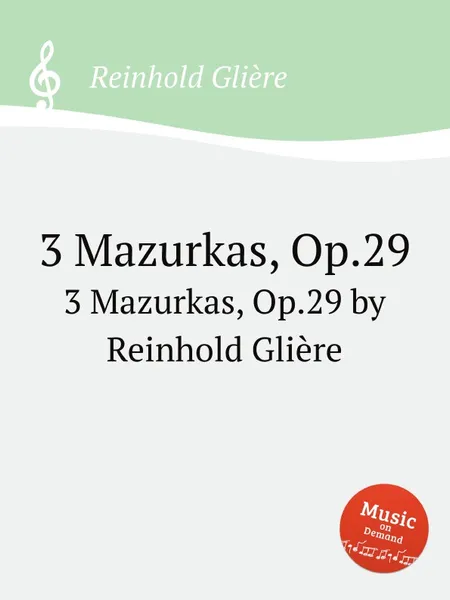 Reinhold Glière

3 Mazurkas, Op.29

3 Mazurkas, Op.29 by Reinhold Glière

Music on Demand